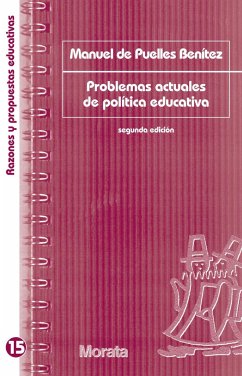 Razones y propuestas educativas

Manuel de Puelles Benítez

Problemas actuales de política educativa

segunda edición

15

Morata